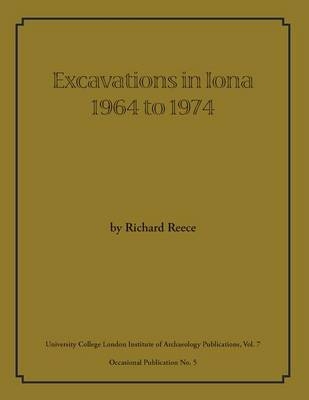 Excavations in Iona
1964 to 1974

by Richard Reece

University College London Institute of Archaeology Publications, Vol. 7

Occasional Publication No. 5